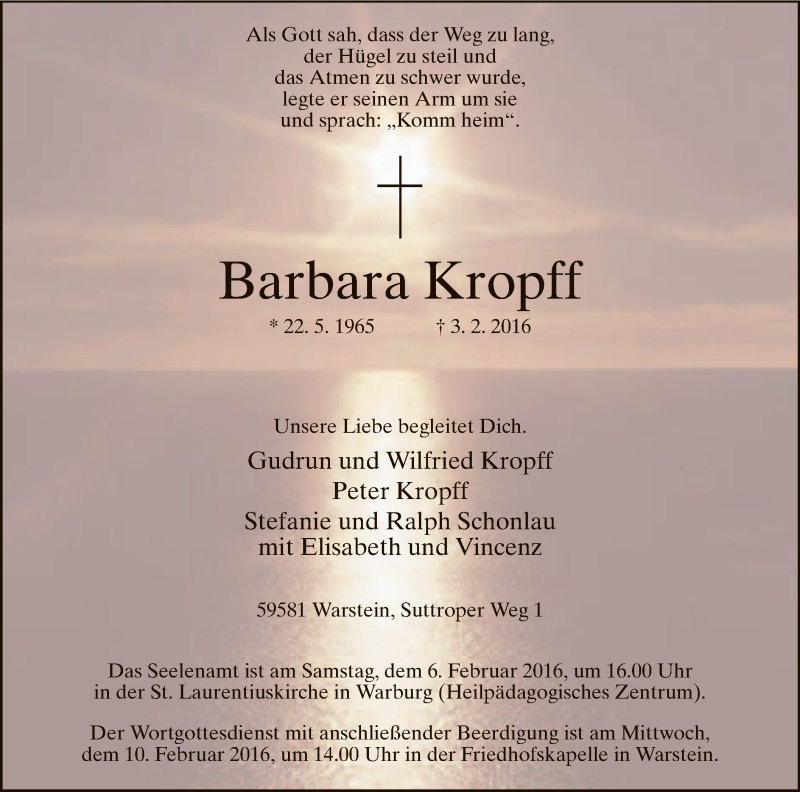 Als Gott sah, dass der Weg zu lang,
der Hügel zu steil und
das Atmen zu schwer wurde,
legte er seinen Arm um sie
und sprach: „Komm heim“.

Barbara Kropff

* 22. 5. 1965 † 3. 2. 2016

Unsere Liebe begleitet Dich.

Gudrun und Wilfried Kropff
Peter Kropff
Stefanie und Ralph Schonlau
mit Elisabeth und Vincenz

59581 Warstein, Suttroper Weg 1

Das Seelenamt ist am Samstag, dem 6. Februar 2016, um 16.00 Uhr in der St. Laurentiuskirche in Warburg (Heilpädagogisches Zentrum).

Der Wortgottesdienst mit anschließender Beerdigung ist am Mittwoch, dem 10. Februar 2016, um 14.00 Uhr in der Friedhofskapelle in Warstein.